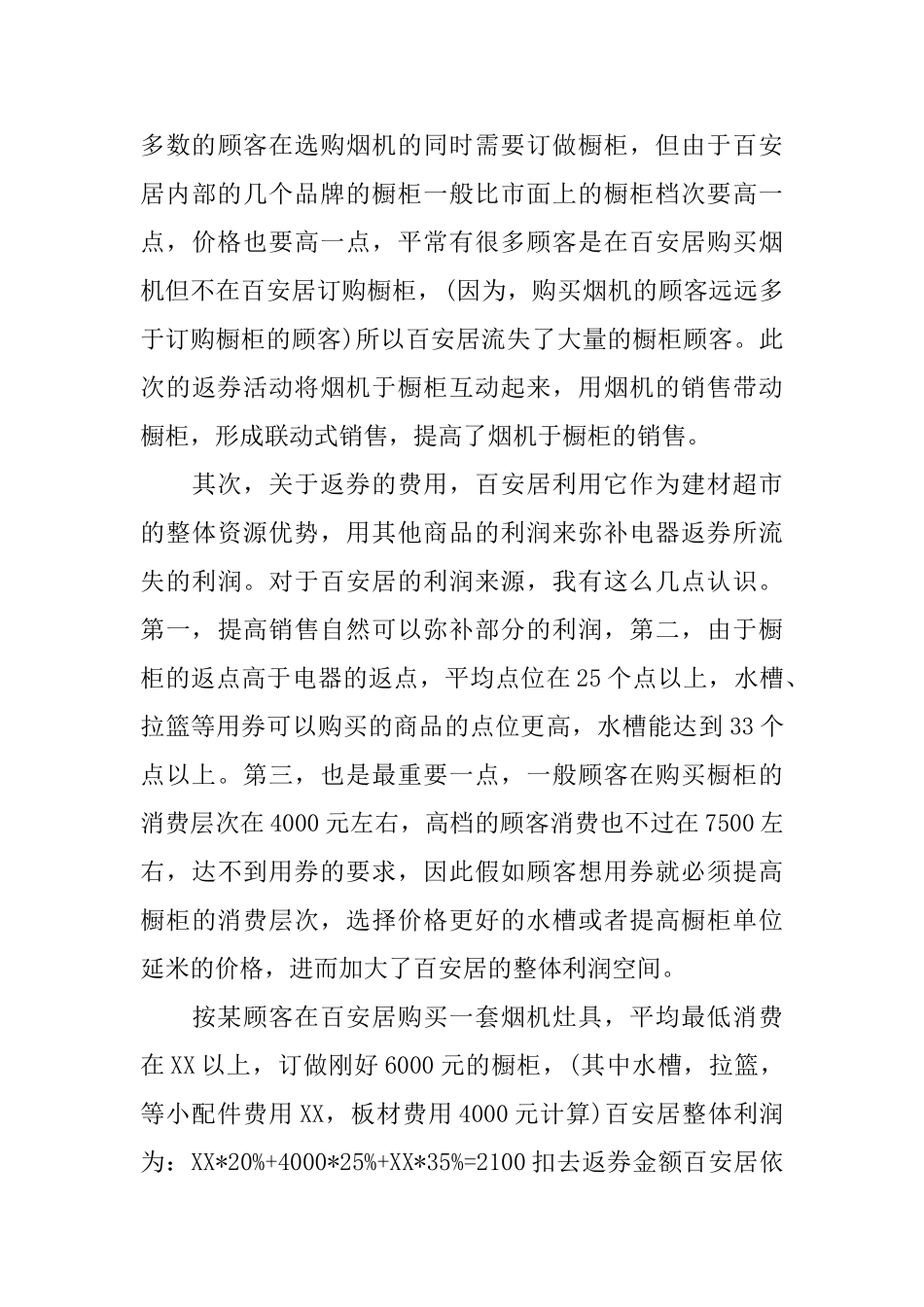 多数的顾客在选购烟机的同时需要订做橱柜，但由于百安居内部的几个品牌的橱柜一般比市面上的橱柜档次要高一点，价格也要高一点，平常有很多顾客是在百安居购买烟机但不在百安居订购橱柜，(因为，购买烟机的顾客远远多于订购橱柜的顾客)所以百安居流失了大量的橱柜顾客。此次的返券活动将烟机于橱柜互动起来，用烟机的销售带动橱柜，形成联动式销售，提高了烟机于橱柜的销售。

其次，关于返券的费用，百安居利用它作为建材超市的整体资源优势，用其他商品的利润来弥补电器返券所流失的利润。对于百安居的利润来源，我有这么几点认识。第一，提高销售自然可以弥补部分的利润，第二，由于橱柜的返点高于电器的返点，平均点位在25个点以上，水槽、拉篮等用券可以购买的商品的点位更高，水槽能达到33个点以上。第三，也是最重要一点，一般顾客在购买橱柜的消费层次在4000元左右，高档的顾客消费也不过在7500左右，达不到用券的要求，因此假如顾客想用券就必须提高橱柜的消费层次，选择价格更好的水槽或者提高橱柜单位延米的价格，进而加大了百安居的整体利润空间。

按某顾客在百安居购买一套烟机灶具，平均最低消费在XX以上，订做刚好6000元的橱柜，(其中水槽，拉篮，等小配件费用XX，板材费用4000元计算)百安居整体利润为：XX*20%+4000*25%+XX*35%=2100扣去返券金额百安居依